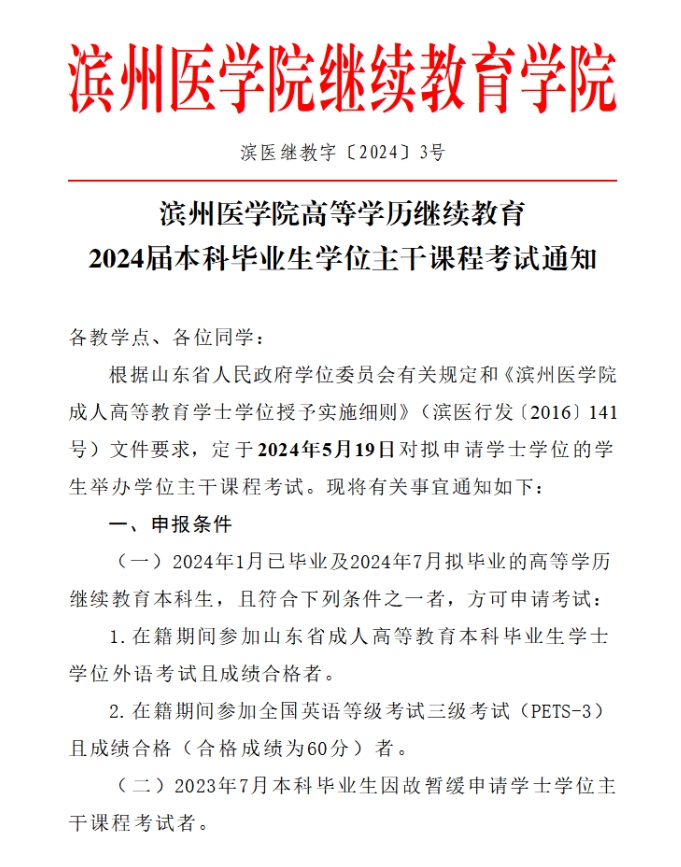 滨州医学院继续教育学院

滨医继教字〔2024〕3号

滨州医学院高等学历继续教育
2024届本科毕业生学位主干课程考试通知

各教学点、各位同学：

根据山东省人民政府学位委员会有关规定和《滨州医学院成人高等教育学士学位授予实施细则》（滨医行发〔2016〕141号）文件要求，定于2024年5月19日对拟申请学士学位的学生举办学位主干课程考试。现将有关事宜通知如下：

一、申报条件

（一）2024年1月已毕业及2024年7月拟毕业的高等学历继续教育本科生，且符合下列条件之一者，方可申请考试：

1.在籍期间参加山东省成人高等教育本科毕业生学士学位外语考试且成绩合格者。

2.在籍期间参加全国英语等级考试三级考试（PETS-3）且成绩合格（合格成绩为60分）者。

（二）2023年7月本科毕业生因故暂缓申请学士学位主干课程考试者。